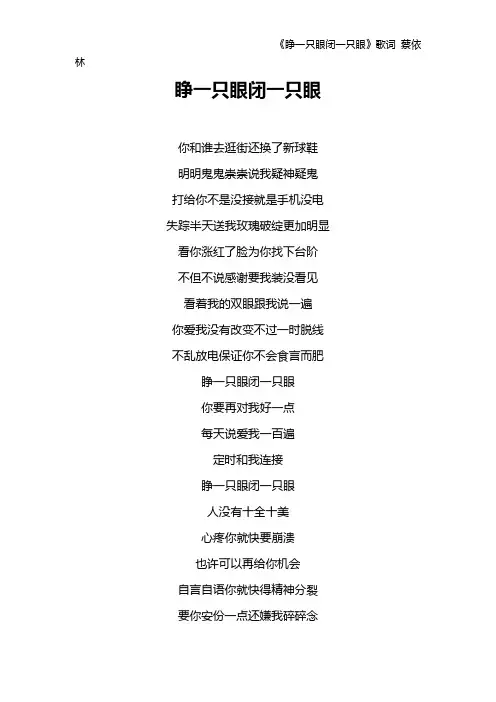 《睁一只眼闭一只眼》歌词 蔡依林

睁一只眼闭一只眼

你和谁去逛街还换了新球鞋

明明鬼鬼祟祟说我疑神疑鬼

打给你不是没接就是手机没电

失踪半天送我玫瑰破绽更加明显

看你涨红了脸为你找下台阶

不但不说感谢要我装没看见

看着我的双眼跟我说一遍

你爱我没有改变不过一时脱线

不乱放电保证你不会食言而肥

睁一只眼闭一只眼

你要再对我好一点

每天说爱我一百遍

定时和我连接

睁一只眼闭一只眼

人没有十全十美

心疼你就快要崩溃

也许可以再给你机会

自言自语你就快得精神分裂

要你安份一点还嫌我碎碎念